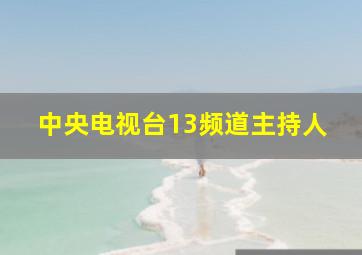 中央电视台13频道主持人